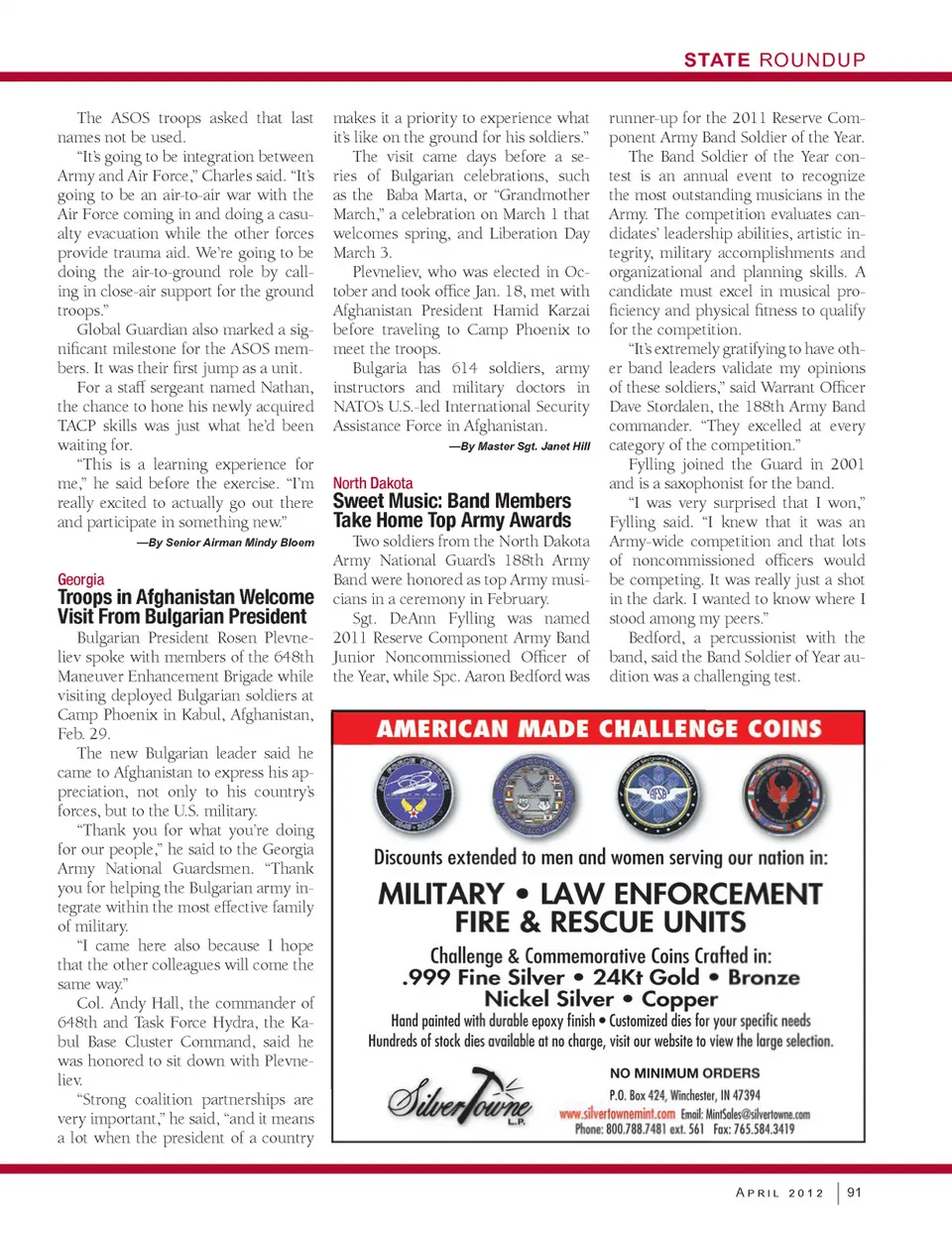 STATE ROUNDUP

The ASOS troops asked that last names not be used.

"It's going to be integration between Army and Air Force," Charles said. "It's going to be an air-to-air war with the Air Force coming in and doing a casualty evacuation while the other forces provide trauma aid. We're going to be doing the air-to-ground role by calling in close-air support for the ground troops."

Global Guardian also marked a significant milestone for the ASOS members. It was their first jump as a unit.

For a staff sergeant named Nathan, the chance to hone his newly acquired TACP skills was just what he'd been waiting for.

"This is a learning experience for me," he said before the exercise. "I'm really excited to actually go out there and participate in something new."

—By Senior Airman Mindy Bloem

Georgia
Troops in Afghanistan Welcome Visit From Bulgarian President

Bulgarian President Rosen Plevneliev spoke with members of the 648th Maneuver Enhancement Brigade while visiting deployed Bulgarian soldiers at Camp Phoenix in Kabul, Afghanistan, Feb. 29.

The new Bulgarian leader said he came to Afghanistan to express his appreciation, not only to his country's forces, but to the U.S. military.

"Thank you for what you're doing for our people," he said to the Georgia Army National Guardsmen. "Thank you for helping the Bulgarian army integrate within the most effective family of military.

"I came here also because I hope that the other colleagues will come the same way."

Col. Andy Hall, the commander of 648th and Task Force Hydra, the Kabul Base Cluster Command, said he was honored to sit down with Plevneliev.

"Strong coalition partnerships are very important," he said, "and it means a lot when the president of a country makes it a priority to experience what it's like on the ground for his soldiers."

The visit came days before a series of Bulgarian celebrations, such as the Baba Marta, or "Grandmother March," a celebration on March 1 that welcomes spring, and Liberation Day March 3.

Plevneliev, who was elected in October and took office Jan. 18, met with Afghanistan President Hamid Karzai before traveling to Camp Phoenix to meet the troops.

Bulgaria has 614 soldiers, army instructors and military doctors in NATO's U.S.-led International Security Assistance Force in Afghanistan.

—By Master Sgt. Janet Hill

North Dakota
Sweet Music: Band Members Take Home Top Army Awards

Two soldiers from the North Dakota Army National Guard's 188th Army Band were honored as top Army musicians in a ceremony in February.

Sgt. DeAnn Fylling was named 2011 Reserve Component Army Band Junior Noncommissioned Officer of the Year, while Spc. Aaron Bedford was runner-up for the 2011 Reserve Component Army Band Soldier of the Year.

The Band Soldier of the Year contest is an annual event to recognize the most outstanding musicians in the Army. The competition evaluates candidates' leadership abilities, artistic integrity, military accomplishments and organizational and planning skills. A candidate must excel in musical proficiency and physical fitness to qualify for the competition.

"It's extremely gratifying to have other band leaders validate my opinions of these soldiers," said Warrant Officer Dave Stordalen, the 188th Army Band commander. "They excelled at every category of the competition."

Fylling joined the Guard in 2001 and is a saxophonist for the band.

"I was very surprised that I won," Fylling said. "I knew that it was an Army-wide competition and that lots of noncommissioned officers would be competing. It was really just a shot in the dark. I wanted to know where I stood among my peers."

Bedford, a percussionist with the band, said the Band Soldier of Year audition was a challenging test.

AMERICAN MADE CHALLENGE COINS

Discounts extended to men and women serving our nation in:
MILITARY • LAW ENFORCEMENT
FIRE & RESCUE UNITS
Challenge & Commemorative Coins Crafted in:
.999 Fine Silver • 24Kt Gold • Bronze
Nickel Silver • Copper
Hand painted with durable epoxy finish • Customized dies for your specific needs
Hundreds of stock dies available at no charge, visit our website to view the large selection.

SilverTowne L.P.
NO MINIMUM ORDERS
P.O. Box 424, Winchester, IN 47394
www.silvertownemint.com Email: MintSales@silvertowne.com
Phone: 800.788.7481 ext. 561 Fax: 765.584.3419

APRIL 2012 | 91